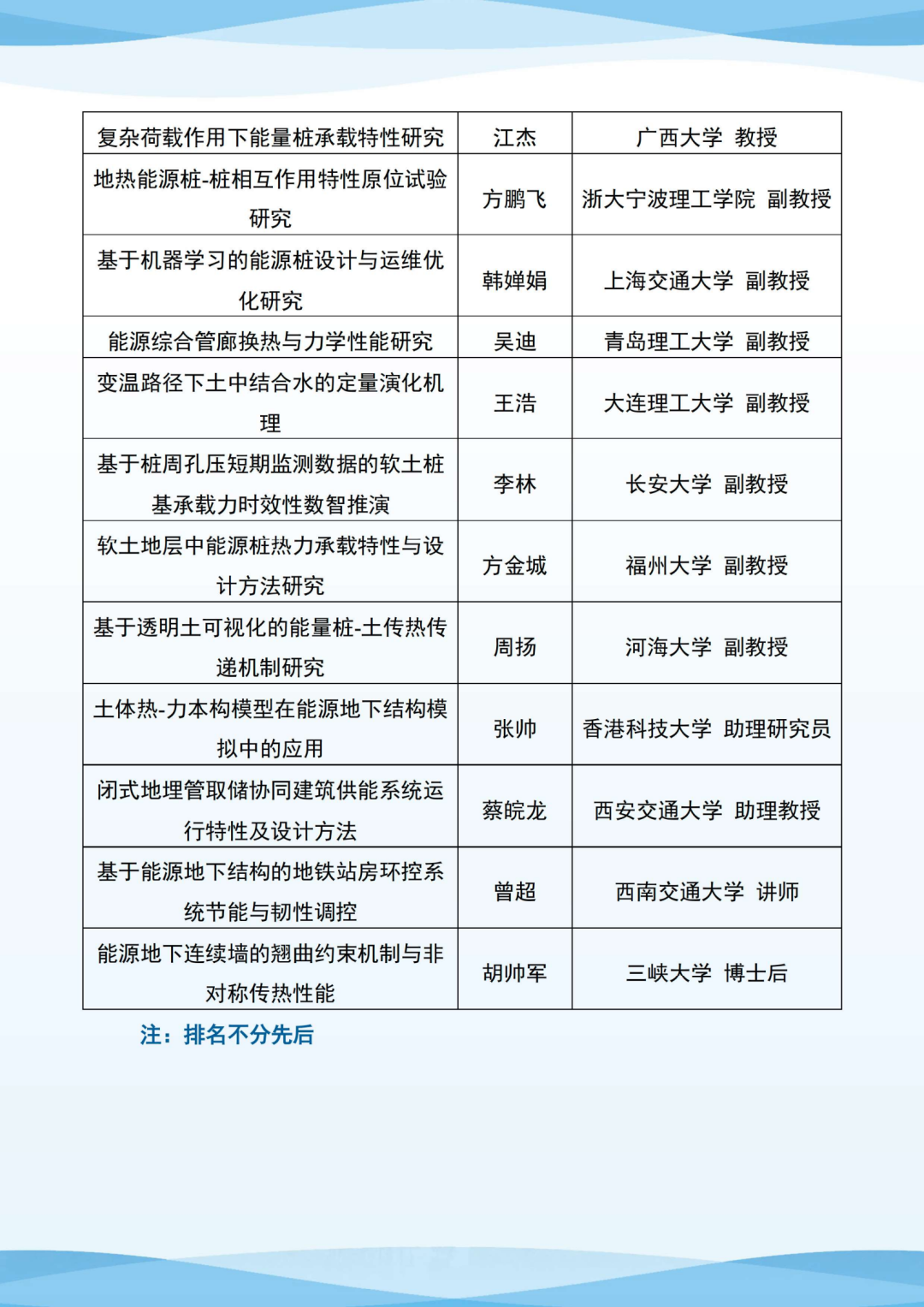 | 复杂荷载作用下能量桩承载特性研究 | 江杰 | 广西大学 教授 |
|---|---|---|
| 地热能源桩-桩相互作用特性原位试验研究 | 方鹏飞 | 浙大宁波理工学院 副教授 |
| 基于机器学习的能源桩设计与运维优化研究 | 韩婵娟 | 上海交通大学 副教授 |
| 能源综合管廊换热与力学性能研究 | 吴迪 | 青岛理工大学 副教授 |
| 变温路径下土中结合水的定量演化机理 | 王浩 | 大连理工大学 副教授 |
| 基于桩周孔压短期监测数据的软土桩基承载力时效性数智推演 | 李林 | 长安大学 副教授 |
| 软土地层中能源桩热力承载特性与设计方法研究 | 方金城 | 福州大学 副教授 |
| 基于透明土可视化的能量桩-土传热传递机制研究 | 周扬 | 河海大学 副教授 |
| 土体热-力本构模型在能源地下结构模拟中的应用 | 张帅 | 香港科技大学 助理研究员 |
| 闭式地埋管取储协同建筑供能系统运行特性及设计方法 | 蔡皖龙 | 西安交通大学 助理教授 |
| 基于能源地下结构的地铁站房环控系统节能与韧性调控 | 曾超 | 西南交通大学 讲师 |
| 能源地下连续墙的翘曲约束机制与非对称传热性能 | 胡帅军 | 三峡大学 博士后 |

注：排名不分先后